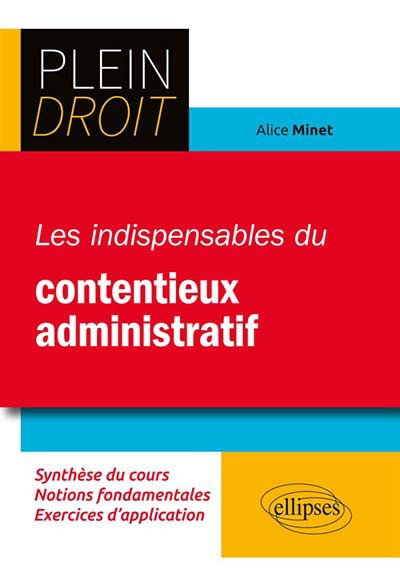 PLEIN
DROIT

Alice Minet

Les indispensables du

contentieux administratif

Synthèse du cours
Notions fondamentales
Exercices d'application

ellipses